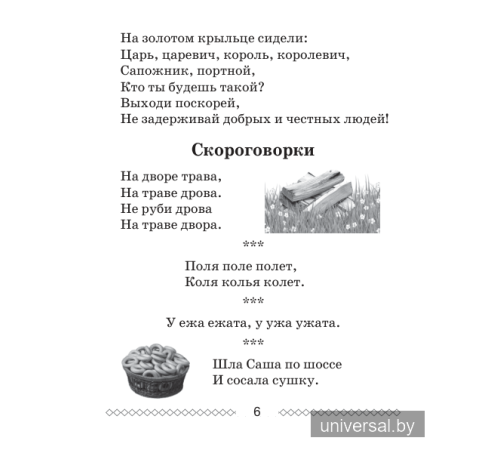 На золотом крыльце сидели:
Царь, царевич, король, королевич,
Сапожник, портной,
Кто ты будешь такой?
Выходи поскорей,
Не задерживай добрых и честных людей!

Скороговорки

На дворе трава,
На траве дрова.
Не руби дрова
На траве двора.

***

Поля поле полет,
Коля колья колет.

***

У ежа ежата, у ужа ужата.

***

Шла Саша по шоссе
И сосала сушку.

6

universal.by